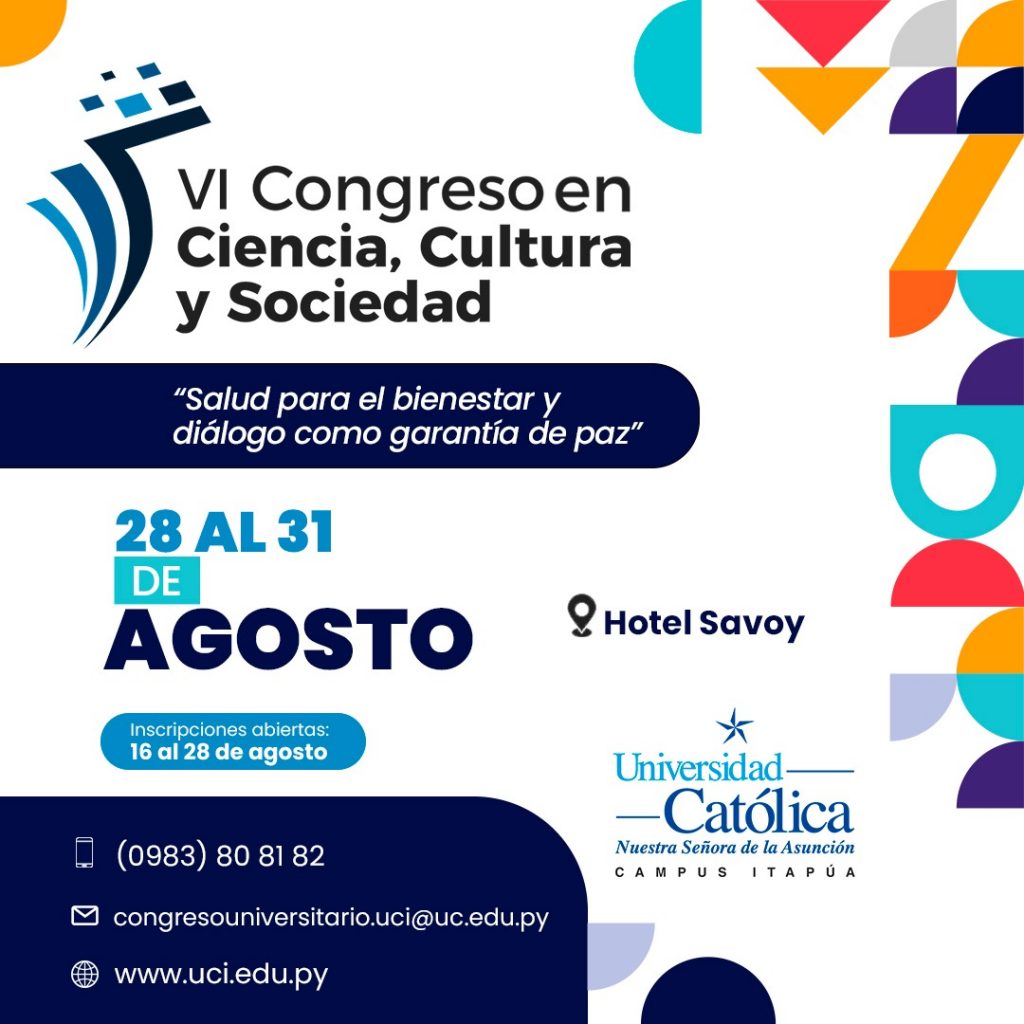 VI Congreso en
Ciencia, Cultura
y Sociedad

"Salud para el bienestar y diálogo como garantía de paz"

28 AL 31
DE
AGOSTO

Hotel Savoy

Inscripciones abiertas:
16 al 28 de agosto

Universidad
Católica
Nuestra Señora de la Asunción
CAMPUS ITAPÚA

(0983) 80 81 82

congresouniversitario.uci@uc.edu.py

www.uci.edu.py